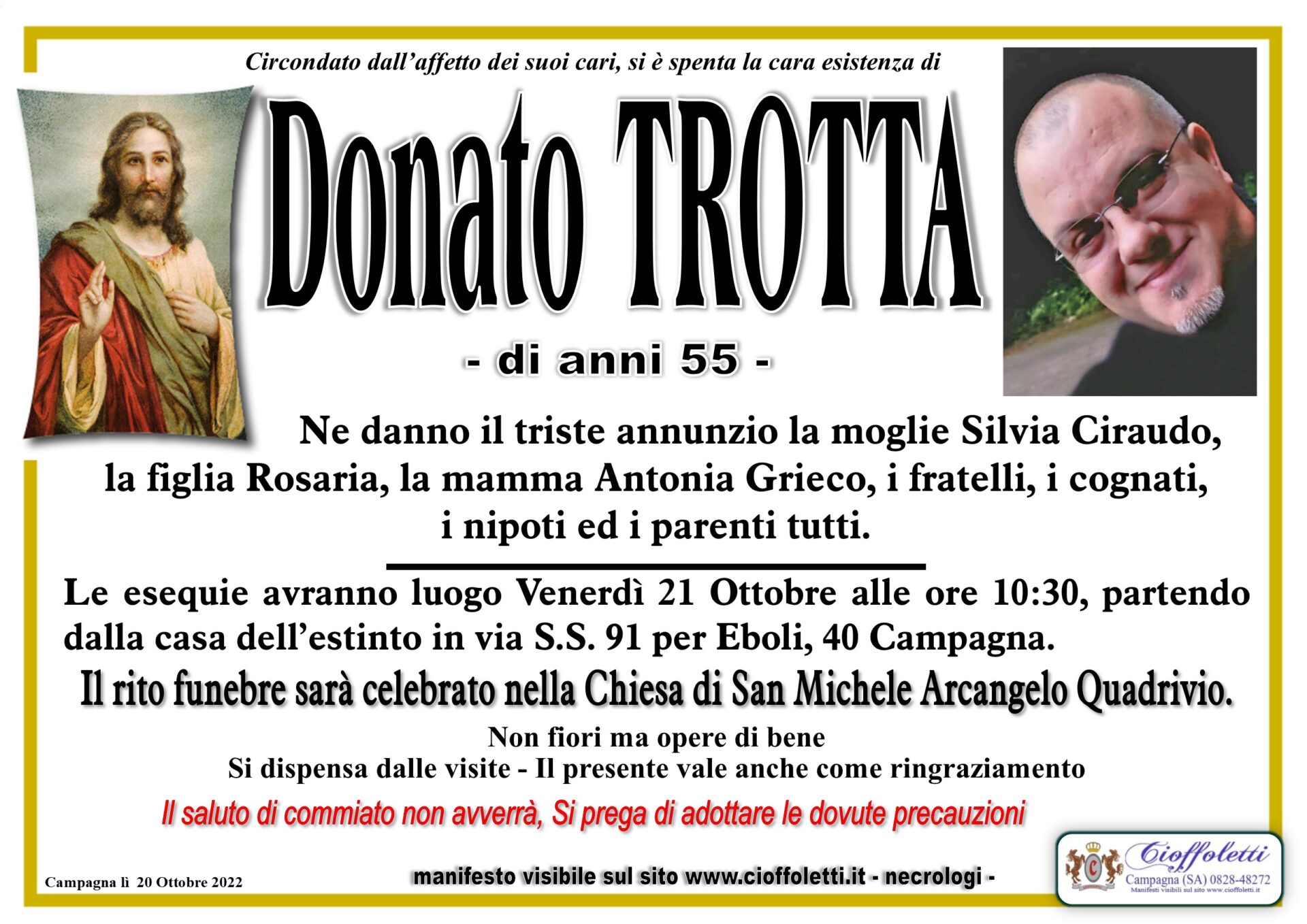 Circondato dall'affetto dei suoi cari, si è spenta la cara esistenza di

Donato TROTTA

- di anni 55 -

Ne danno il triste annunzio la moglie Silvia Ciraudo, la figlia Rosaria, la mamma Antonia Grieco, i fratelli, i cognati, i nipoti ed i parenti tutti.

Le esequie avranno luogo Venerdì 21 Ottobre alle ore 10:30, partendo dalla casa dell'estinto in via S.S. 91 per Eboli, 40 Campagna.

Il rito funebre sarà celebrato nella Chiesa di San Michele Arcangelo Quadrivio.

Non fiori ma opere di bene

Si dispensa dalle visite - Il presente vale anche come ringraziamento

Il saluto di commiato non avverrà, Si prega di adottare le dovute precauzioni

Campagna lì 20 Ottobre 2022

manifesto visibile sul sito www.cioffoletti.it - necrologi -

Cioffoletti
Campagna (SA) 0828-48272
Manifesti visibili sul sito www.cioffoletti.it